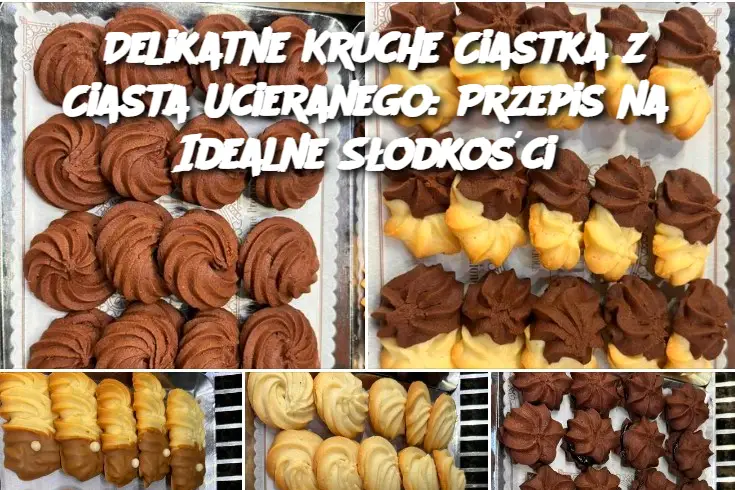 Delikatne Kruche Ciastka z Ciasta Ucieranego: Przepis na Idealne Słodkości